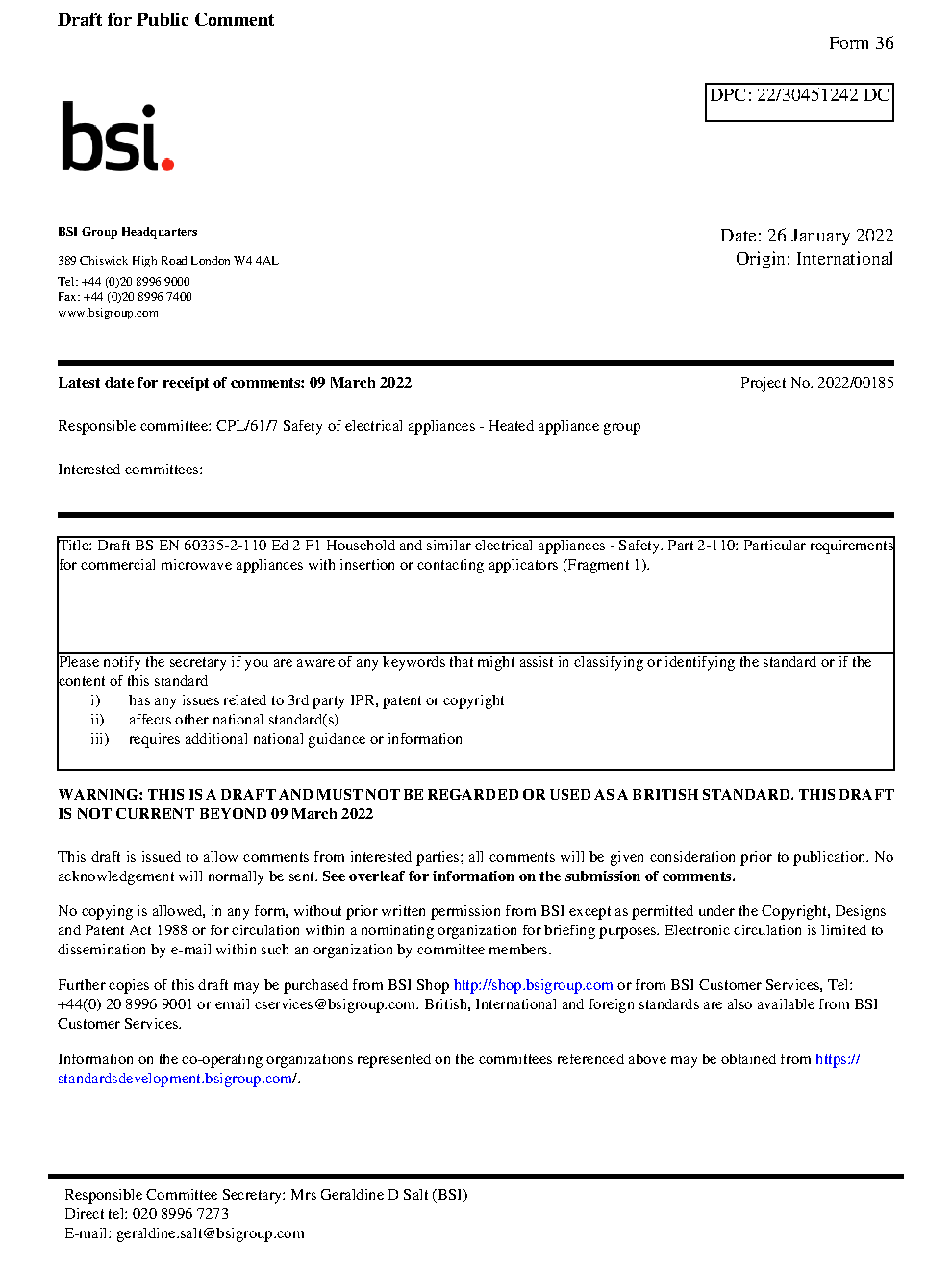 Draft for Public Comment

Form 36

DPC: 22/30451242 DC

bsi.

BSI Group Headquarters

389 Chiswick High Road London W4 4AL

Tel: +44 (0)20 8996 9000
Fax: +44 (0)20 8996 7400
www.bsigroup.com

Date: 26 January 2022
Origin: International

Latest date for receipt of comments: 09 March 2022

Project No. 2022/00185

Responsible committee: CPL/61/7 Safety of electrical appliances - Heated appliance group

Interested committees:

Title: Draft BS EN 60335-2-110 Ed 2 F1 Household and similar electrical appliances - Safety. Part 2-110: Particular requirements for commercial microwave appliances with insertion or contacting applicators (Fragment 1).

Please notify the secretary if you are aware of any keywords that might assist in classifying or identifying the standard or if the content of this standard
i) has any issues related to 3rd party IPR, patent or copyright
ii) affects other national standard(s)
iii) requires additional national guidance or information

WARNING: THIS IS A DRAFT AND MUST NOT BE REGARDED OR USED AS A BRITISH STANDARD. THIS DRAFT IS NOT CURRENT BEYOND 09 March 2022

This draft is issued to allow comments from interested parties; all comments will be given consideration prior to publication. No acknowledgement will normally be sent. See overleaf for information on the submission of comments.

No copying is allowed, in any form, without prior written permission from BSI except as permitted under the Copyright, Designs and Patent Act 1988 or for circulation within a nominating organization for briefing purposes. Electronic circulation is limited to dissemination by e-mail within such an organization by committee members.

Further copies of this draft may be purchased from BSI Shop http://shop.bsigroup.com or from BSI Customer Services, Tel: +44(0) 20 8996 9001 or email cservices@bsigroup.com. British, International and foreign standards are also available from BSI Customer Services.

Information on the co-operating organizations represented on the committees referenced above may be obtained from https://standardsdevelopment.bsigroup.com/.

Responsible Committee Secretary: Mrs Geraldine D Salt (BSI)
Direct tel: 020 8996 7273
E-mail: geraldine.salt@bsigroup.com